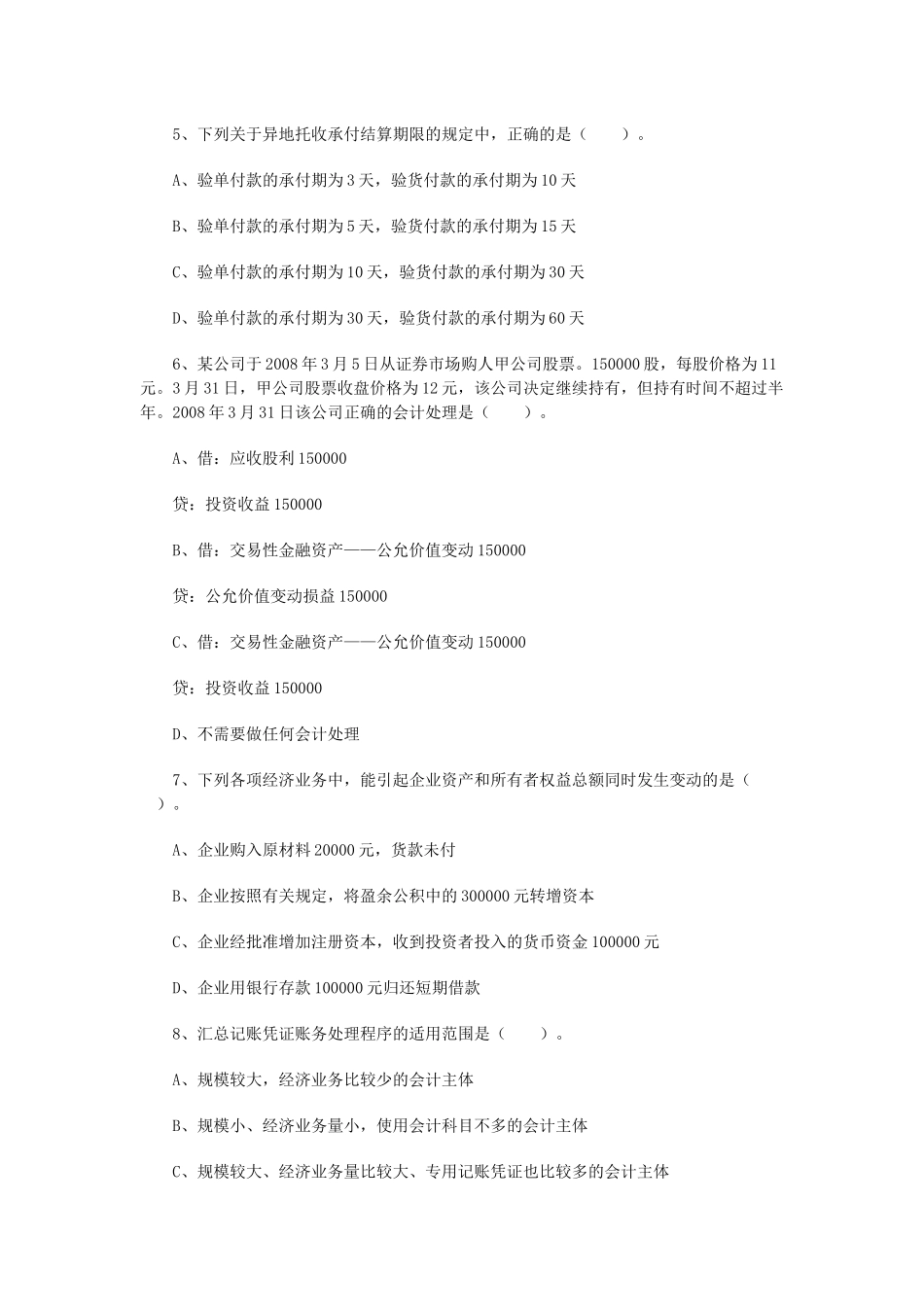 5、下列关于异地托收承付结算期限的规定中，正确的是（　　）。

A、验单付款的承付期为3天，验货付款的承付期为10天

B、验单付款的承付期为5天，验货付款的承付期为15天

C、验单付款的承付期为10天，验货付款的承付期为30天

D、验单付款的承付期为30天，验货付款的承付期为60天

6、某公司于2008年3月5日从证券市场购人甲公司股票。150000股，每股价格为11元。3月31日，甲公司股票收盘价格为12元，该公司决定继续持有，但持有时间不超过半年。2008年3月31日该公司正确的会计处理是（　　）。

A、借：应收股利150000

贷：投资收益150000

B、借：交易性金融资产——公允价值变动150000

贷：公允价值变动损益150000

C、借：交易性金融资产——公允价值变动150000

贷：投资收益150000

D、不需要做任何会计处理

7、下列各项经济业务中，能引起企业资产和所有者权益总额同时发生变动的是（　　）。

A、企业购入原材料20000元，货款未付

B、企业按照有关规定，将盈余公积中的300000元转增资本

C、企业经批准增加注册资本，收到投资者投入的货币资金100000元

D、企业用银行存款100000元归还短期借款

8、汇总记账凭证账务处理程序的适用范围是（　　）。

A、规模较大，经济业务比较少的会计主体

B、规模小、经济业务量小，使用会计科目不多的会计主体

C、规模较大、经济业务量比较大、专用记账凭证也比较多的会计主体